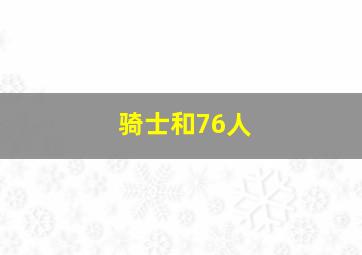 骑士和76人